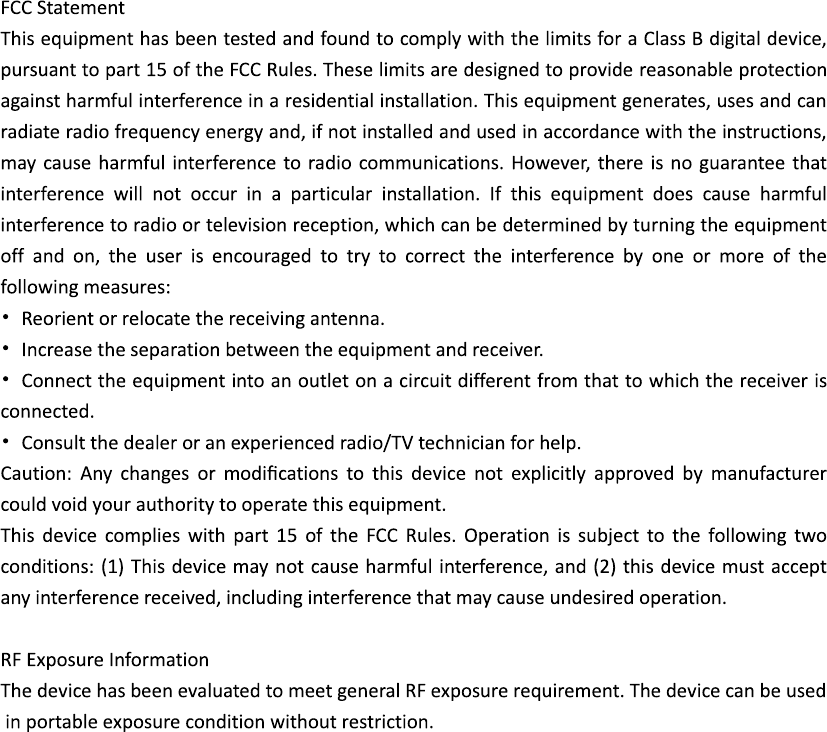 FCC Statement
This equipment has been tested and found to comply with the limits for a Class B digital device, pursuant to part 15 of the FCC Rules. These limits are designed to provide reasonable protection against harmful interference in a residential installation. This equipment generates, uses and can radiate radio frequency energy and, if not installed and used in accordance with the instructions, may cause harmful interference to radio communications. However, there is no guarantee that interference will not occur in a particular installation. If this equipment does cause harmful interference to radio or television reception, which can be determined by turning the equipment off and on, the user is encouraged to try to correct the interference by one or more of the following measures:
• Reorient or relocate the receiving antenna.
• Increase the separation between the equipment and receiver.
• Connect the equipment into an outlet on a circuit different from that to which the receiver is connected.
• Consult the dealer or an experienced radio/TV technician for help.
Caution: Any changes or modifications to this device not explicitly approved by manufacturer could void your authority to operate this equipment.
This device complies with part 15 of the FCC Rules. Operation is subject to the following two conditions: (1) This device may not cause harmful interference, and (2) this device must accept any interference received, including interference that may cause undesired operation.

RF Exposure Information
The device has been evaluated to meet general RF exposure requirement. The device can be used in portable exposure condition without restriction.